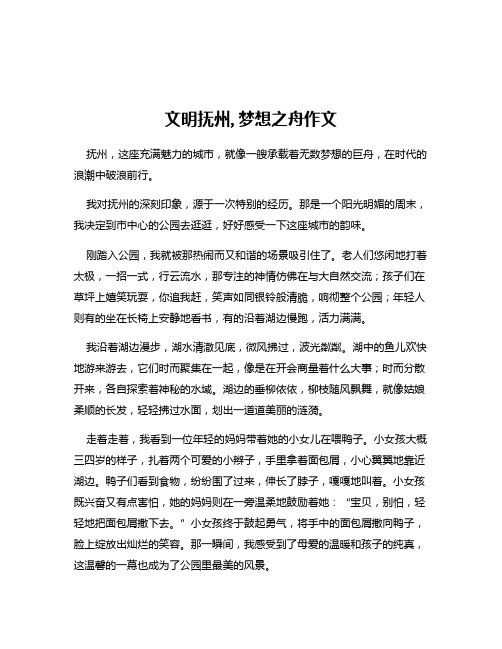 文明抚州,梦想之舟作文

抚州，这座充满魅力的城市，就像一艘承载着无数梦想的巨舟，在时代的浪潮中破浪前行。

我对抚州的深刻印象，源于一次特别的经历。那是一个阳光明媚的周末，我决定到市中心的公园去逛逛，好好感受一下这座城市的韵味。

刚踏入公园，我就被那热闹而又和谐的场景吸引住了。老人们悠闲地打着太极，一招一式，行云流水，那专注的神情仿佛在与大自然交流；孩子们在草坪上嬉笑玩耍，你追我赶，笑声如同银铃般清脆，响彻整个公园；年轻人则有的坐在长椅上安静地看书，有的沿着湖边慢跑，活力满满。

我沿着湖边漫步，湖水清澈见底，微风拂过，波光粼粼。湖中的鱼儿欢快地游来游去，它们时而聚集在一起，像是在开会商量着什么大事；时而分散开来，各自探索着神秘的水域。湖边的垂柳依依，柳枝随风飘舞，就像姑娘柔顺的长发，轻轻拂过水面，划出一道道美丽的涟漪。

走着走着，我看到一位年轻的妈妈带着她的小女儿在喂鸭子。小女孩大概三四岁的样子，扎着两个可爱的小辫子，手里拿着面包屑，小心翼翼地靠近湖边。鸭子们看到食物，纷纷围了过来，伸长了脖子，嘎嘎地叫着。小女孩既兴奋又有点害怕，她的妈妈则在一旁温柔地鼓励着她：“宝贝，别怕，轻轻地把面包屑撒下去。”小女孩终于鼓起勇气，将手中的面包屑撒向鸭子，脸上绽放出灿烂的笑容。那一瞬间，我感受到了母爱的温暖和孩子的纯真，这温馨的一幕也成为了公园里最美的风景。